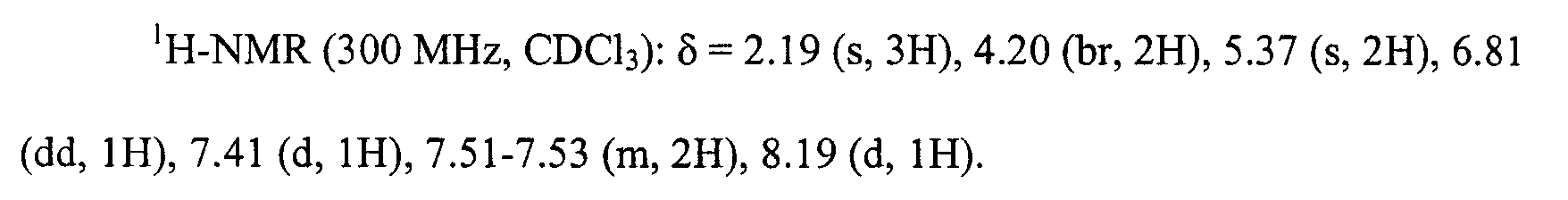 $^1$H-NMR (300 MHz, $CDCl_3$): $\delta$ = 2.19 (s, 3H), 4.20 (br, 2H), 5.37 (s, 2H), 6.81 (dd, 1H), 7.41 (d, 1H), 7.51-7.53 (m, 2H), 8.19 (d, 1H).